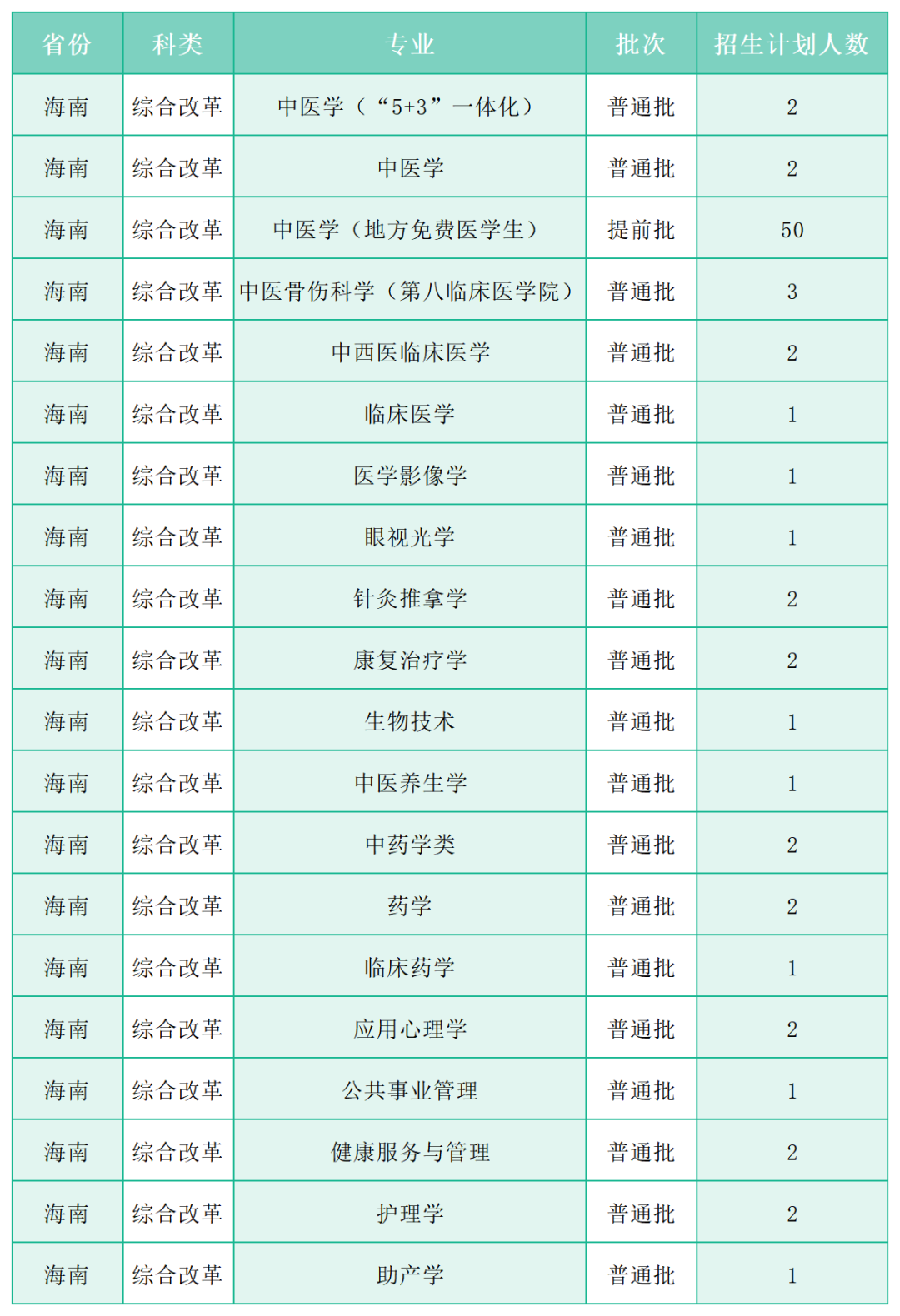 | 省份 | 科类 | 专业 | 批次 | 招生计划人数 |
|---|---|---|---|---|
| 海南 | 综合改革 | 中医学（“5+3”一体化） | 普通批 | 2 |
| 海南 | 综合改革 | 中医学 | 普通批 | 2 |
| 海南 | 综合改革 | 中医学（地方免费医学生） | 提前批 | 50 |
| 海南 | 综合改革 | 中医骨伤科学（第八临床医学院） | 普通批 | 3 |
| 海南 | 综合改革 | 中西医临床医学 | 普通批 | 2 |
| 海南 | 综合改革 | 临床医学 | 普通批 | 1 |
| 海南 | 综合改革 | 医学影像学 | 普通批 | 1 |
| 海南 | 综合改革 | 眼视光学 | 普通批 | 1 |
| 海南 | 综合改革 | 针灸推拿学 | 普通批 | 2 |
| 海南 | 综合改革 | 康复治疗学 | 普通批 | 2 |
| 海南 | 综合改革 | 生物技术 | 普通批 | 1 |
| 海南 | 综合改革 | 中医养生学 | 普通批 | 1 |
| 海南 | 综合改革 | 中药学类 | 普通批 | 2 |
| 海南 | 综合改革 | 药学 | 普通批 | 2 |
| 海南 | 综合改革 | 临床药学 | 普通批 | 1 |
| 海南 | 综合改革 | 应用心理学 | 普通批 | 2 |
| 海南 | 综合改革 | 公共事业管理 | 普通批 | 1 |
| 海南 | 综合改革 | 健康服务与管理 | 普通批 | 2 |
| 海南 | 综合改革 | 护理学 | 普通批 | 2 |
| 海南 | 综合改革 | 助产学 | 普通批 | 1 |